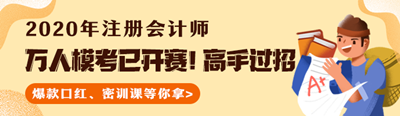 2020年注册会计师
万人模考已开赛！高手过招
爆款口红、密训课等你拿>
A+